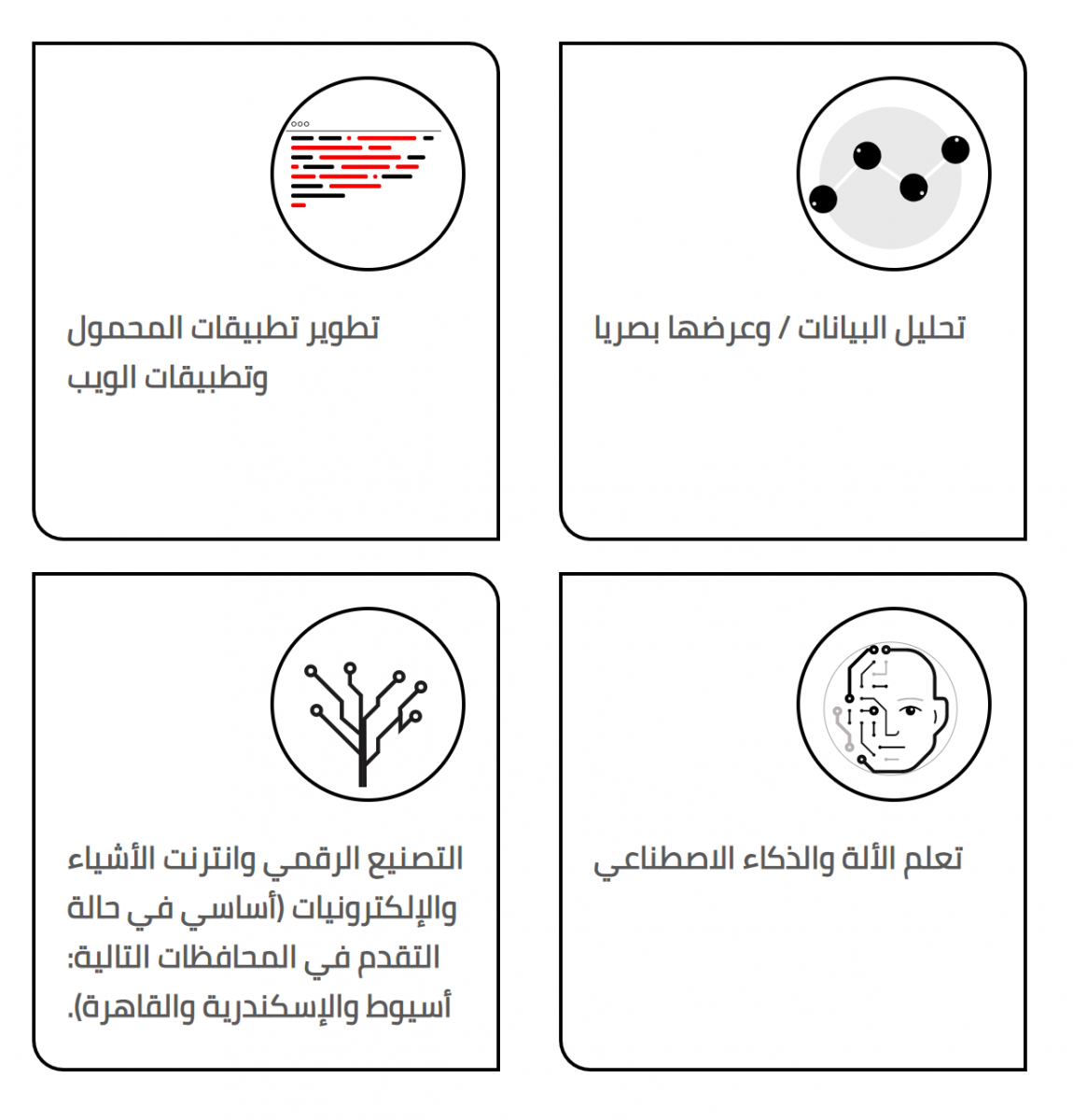 تحليل البيانات / وعرضها بصريا

تطوير تطبيقات المحمول وتطبيقات الويب

تعلم الألة والذكاء الاصطناعي

التصنيع الرقمي وانترنت الأشياء والإلكترونيات (أساسي في حالة التقدم في المحافظات التالية: أسيوط والإسكندرية والقاهرة).